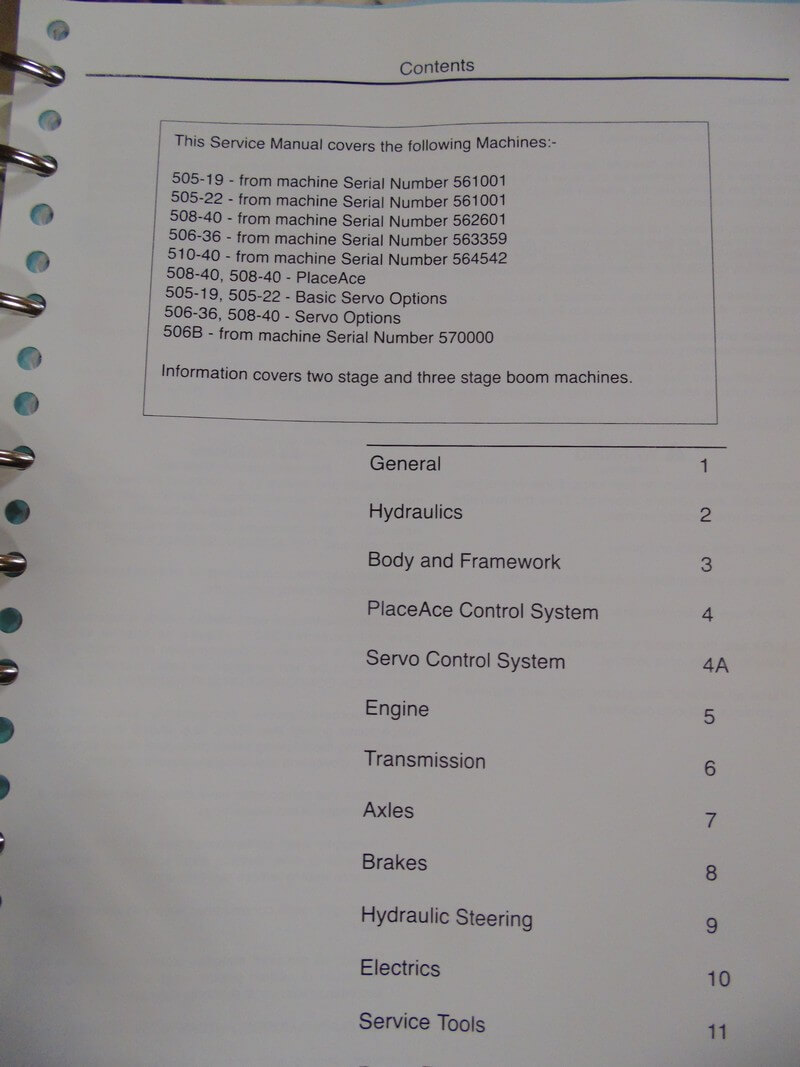 Contents

This Service Manual covers the following Machines:-

505-19 - from machine Serial Number 561001
505-22 - from machine Serial Number 561001
508-40 - from machine Serial Number 562601
506-36 - from machine Serial Number 563359
510-40 - from machine Serial Number 564542
508-40, 508-40 - PlaceAce
505-19, 505-22 - Basic Servo Options
506-36, 508-40 - Servo Options
506B - from machine Serial Number 570000

Information covers two stage and three stage boom machines.

General 1
Hydraulics 2
Body and Framework 3
PlaceAce Control System 4
Servo Control System 4A
Engine 5
Transmission 6
Axles 7
Brakes 8
Hydraulic Steering 9
Electrics 10
Service Tools 11